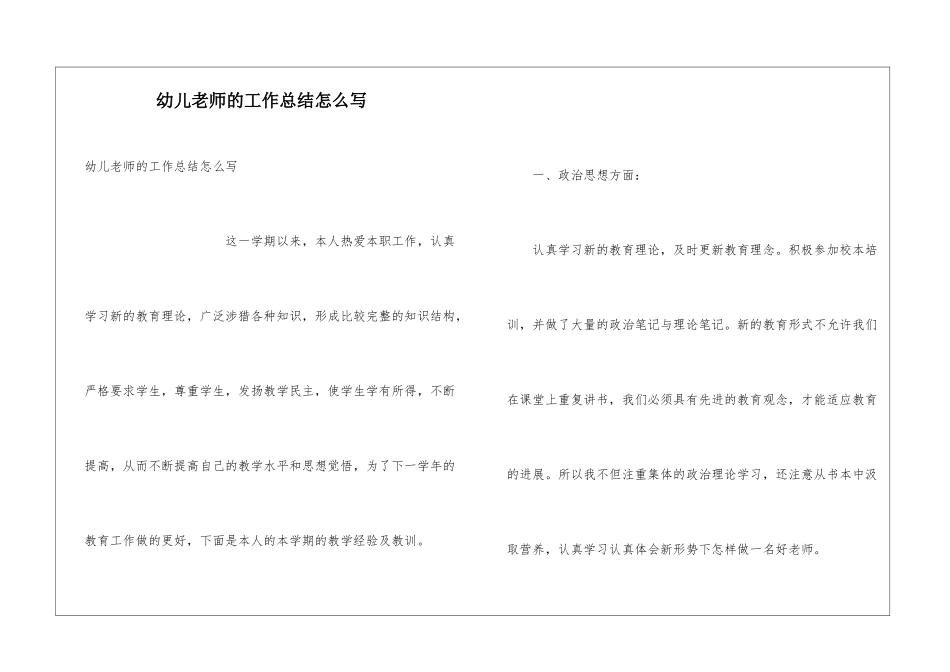 幼儿老师的工作总结怎么写

幼儿老师的工作总结怎么写

这一学期以来，本人热爱本职工作，认真学习新的教育理论，广泛涉猎各种知识，形成比较完整的知识结构，严格要求学生，尊重学生，发扬教学民主，使学生学有所得，不断提高，从而不断提高自己的教学水平和思想觉悟，为了下一学年的教育工作做的更好，下面是本人的本学期的教学经验及教训。

一、政治思想方面：

认真学习新的教育理论，及时更新教育理念。积极参加校本培训，并做了大量的政治笔记与理论笔记。新的教育形式不允许我们在课堂上重复讲书，我们必须具有先进的教育观念，才能适应教育的进展。所以我不但注重集体的政治理论学习，还注意从书本中汲取营养，认真学习认真体会新形势下怎样做一名好老师。